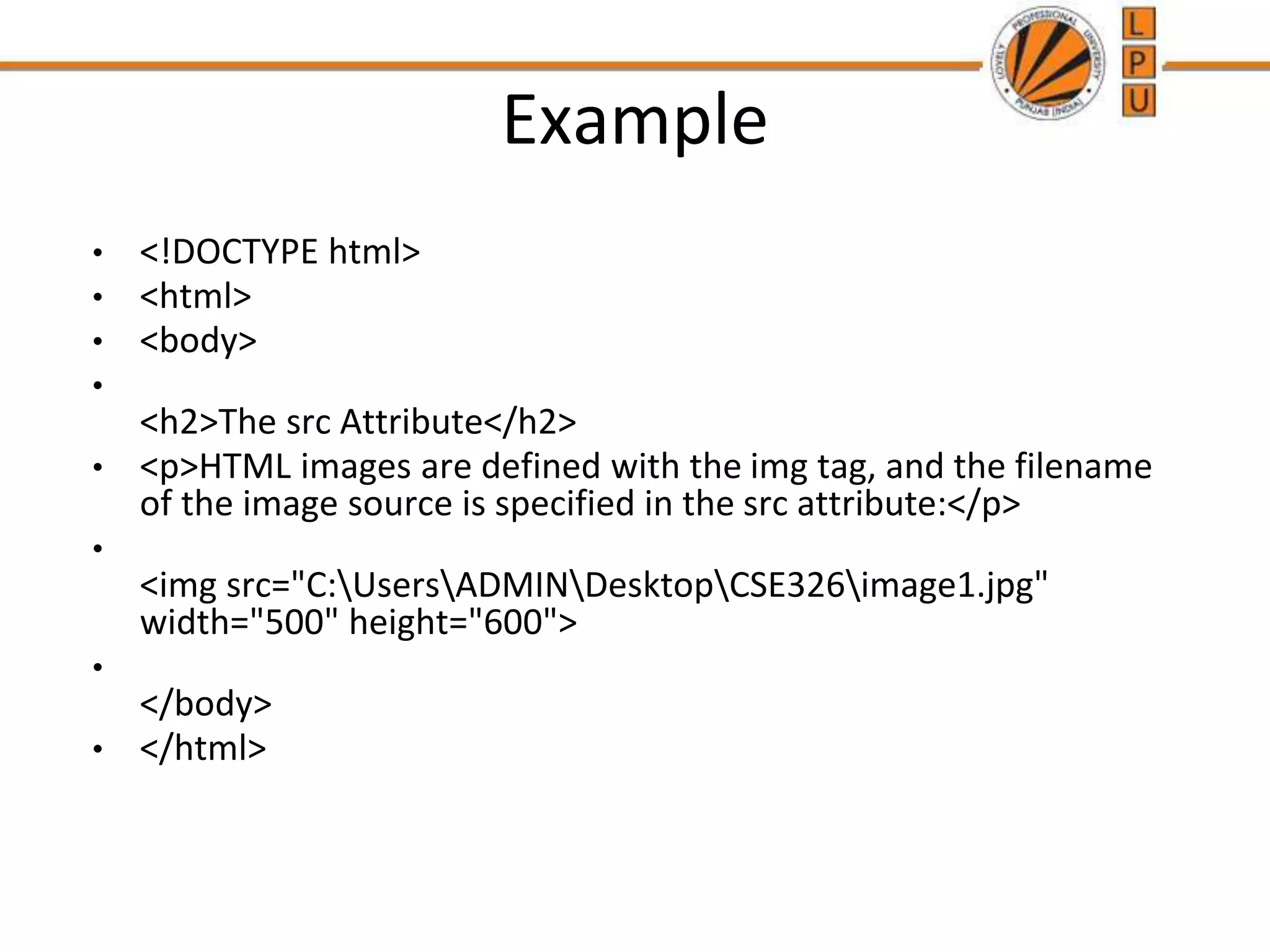 LOVELY PROFESSIONAL UNIVERSITY PUNJAB (INDIA)

L
P
U

Example

• <!DOCTYPE html>
• <html>
• <body>
•
<h2>The src Attribute</h2>
• <p>HTML images are defined with the img tag, and the filename of the image source is specified in the src attribute:</p>
•
<img src="C:\Users\ADMIN\Desktop\CSE326\image1.jpg" width="500" height="600">
•
</body>
• </html>